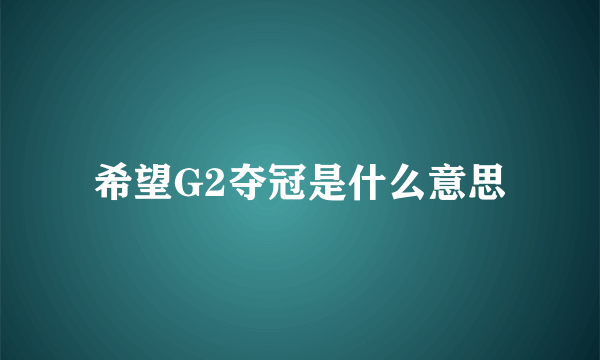 希望G2夺冠是什么意思